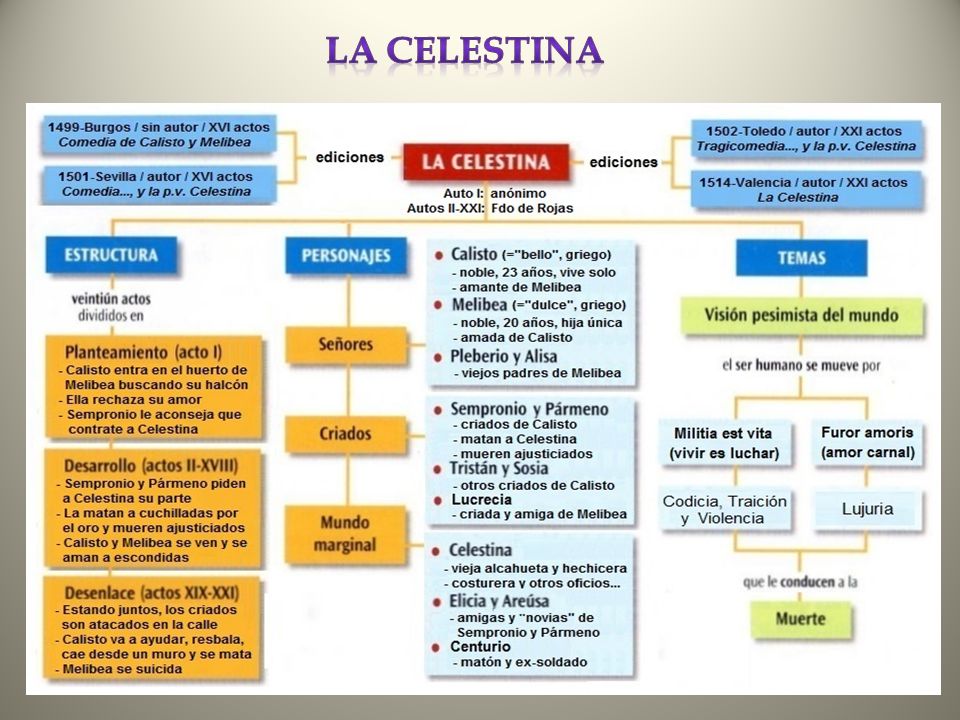 LA CELESTINA

1499-Burgos / sin autor / XVI actos
Comedia de Calisto y Melibea

1501-Sevilla / autor / XVI actos
Comedia..., y la p.v. Celestina

ediciones

LA CELESTINA

Auto I: anónimo
Autos II-XXI: Fdo de Rojas

ediciones

1502-Toledo / autor / XXI actos
Tragicomedia..., y la p.v. Celestina

1514-Valencia / autor / XXI actos
La Celestina

ESTRUCTURA

veintiún actos divididos en

Planteamiento (acto I)
- Calisto entra en el huerto de Melibea buscando su halcón
- Ella rechaza su amor
- Sempronio le aconseja que contrate a Celestina

Desarrollo (actos II-XVIII)
- Sempronio y Pármeno piden a Celestina su parte
- La matan a cuchilladas por el oro y mueren ajusticiados
- Calisto y Melibea se ven y se aman a escondidas

Desenlace (actos XIX-XXI)
- Estando juntos, los criados son atacados en la calle
- Calisto va a ayudar, resbala, cae desde un muro y se mata
- Melibea se suicida

PERSONAJES

Señores

Criados

Mundo marginal

Calisto (="bello", griego)
- noble, 23 años, vive solo
- amante de Melibea
Melibea (="dulce", griego)
- noble, 20 años, hija única
- amada de Calisto
Pleberio y Alisa
- viejos padres de Melibea

Sempronio y Pármeno
- criados de Calisto
- matan a Celestina
- mueren ajusticiados
Tristán y Sosia
- otros criados de Calisto
Lucrecia
- criada y amiga de Melibea

Celestina
- vieja alcahueta y hechicera
- costurera y otros oficios...
Elicia y Areúsa
- amigas y "novias" de Sempronio y Pármeno
Centurio
- matón y ex-soldado

TEMAS

Visión pesimista del mundo

el ser humano se mueve por

Militia est vita (vivir es luchar)

Furor amoris (amor carnal)

Codicia, Traición y Violencia

Lujuria

que le conducen a la

Muerte